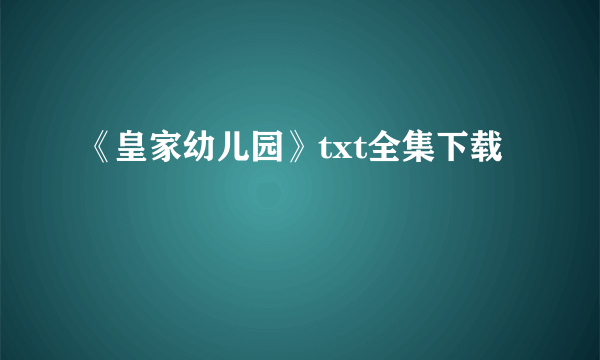 《皇家幼儿园》txt全集下载